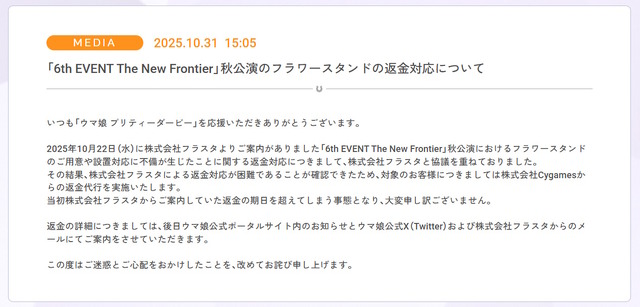 MEDIA 2025.10.31 15:05

「6th EVENT The New Frontier」秋公演のフラワースタンドの返金対応について

いつも「ウマ娘 プリティーダービー」を応援いただきありがとうございます。

2025年10月22日(水)に株式会社フラスタよりご案内がありました「6th EVENT The New Frontier」秋公演におけるフラワースタンドのご用意や設置対応に不備が生じたことに関する返金対応につきまして、株式会社フラスタと協議を重ねておりました。
その結果、株式会社フラスタによる返金対応が困難であることが確認できたため、対象のお客様につきましては株式会社Cygamesからの返金代行を実施いたします。
当初株式会社フラスタからご案内していた返金の期日を超えてしまう事態となり、大変申し訳ございません。

返金の詳細につきましては、後日ウマ娘公式ポータルサイト内のお知らせとウマ娘公式X(Twitter)および株式会社フラスタからのメールにてご案内をさせていただきます。

この度はご迷惑とご心配をおかけしたことを、改めてお詫び申し上げます。